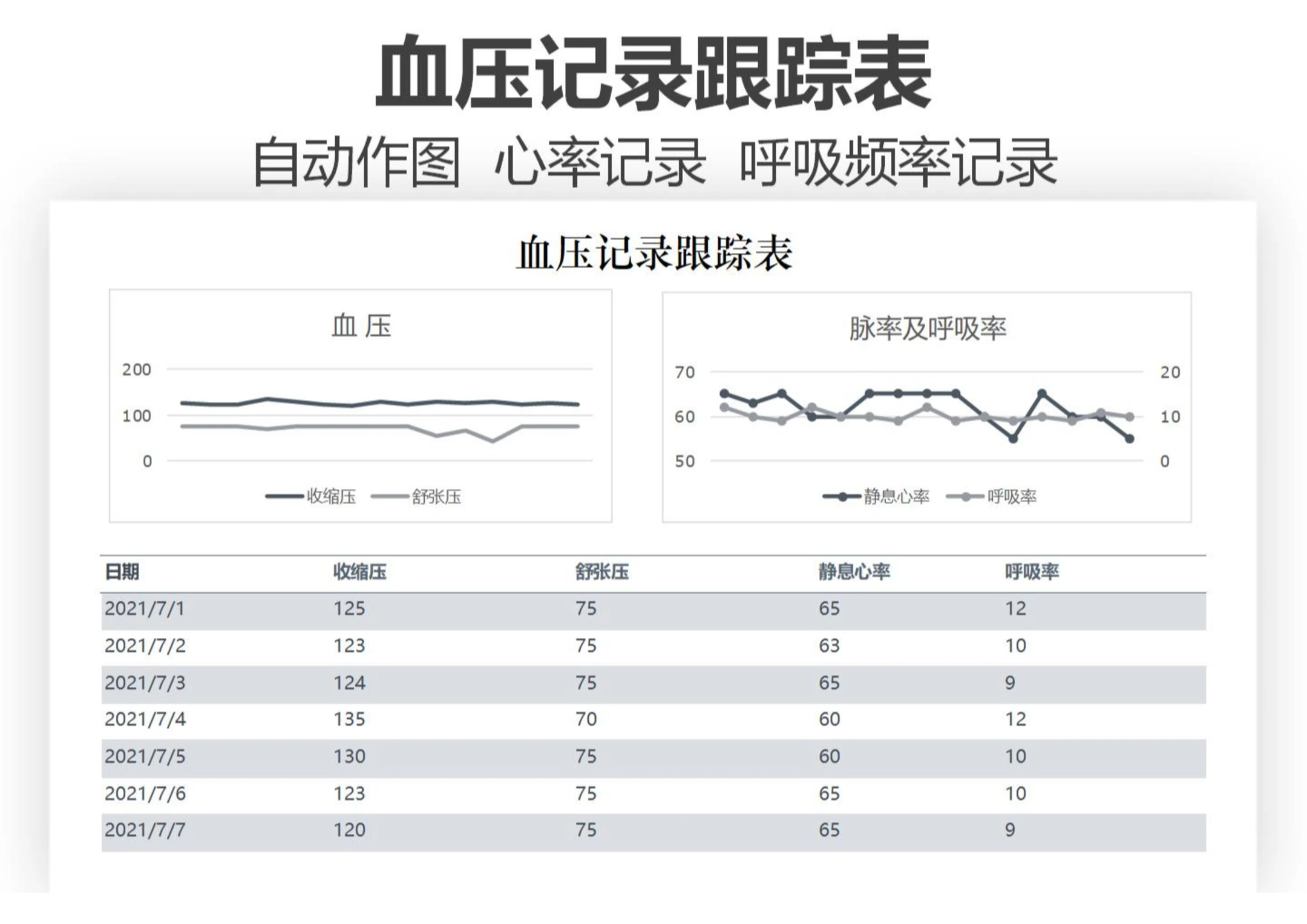 血压记录跟踪表

自动作图 心率记录 呼吸频率记录

血压记录跟踪表

血 压

200
100
0

收缩压 舒张压

脉率及呼吸率

70
60
50

20
10
0

静息心率 呼吸率

| 日期 | 收缩压 | 舒张压 | 静息心率 | 呼吸率 |
|---|---|---|---|---|
| 2021/7/1 | 125 | 75 | 65 | 12 |
| 2021/7/2 | 123 | 75 | 63 | 10 |
| 2021/7/3 | 124 | 75 | 65 | 9 |
| 2021/7/4 | 135 | 70 | 60 | 12 |
| 2021/7/5 | 130 | 75 | 60 | 10 |
| 2021/7/6 | 123 | 75 | 65 | 10 |
| 2021/7/7 | 120 | 75 | 65 | 9 |